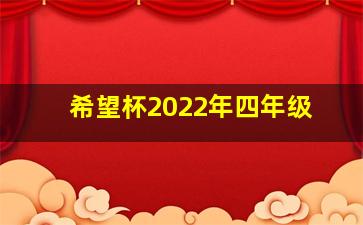 希望杯2022年四年级